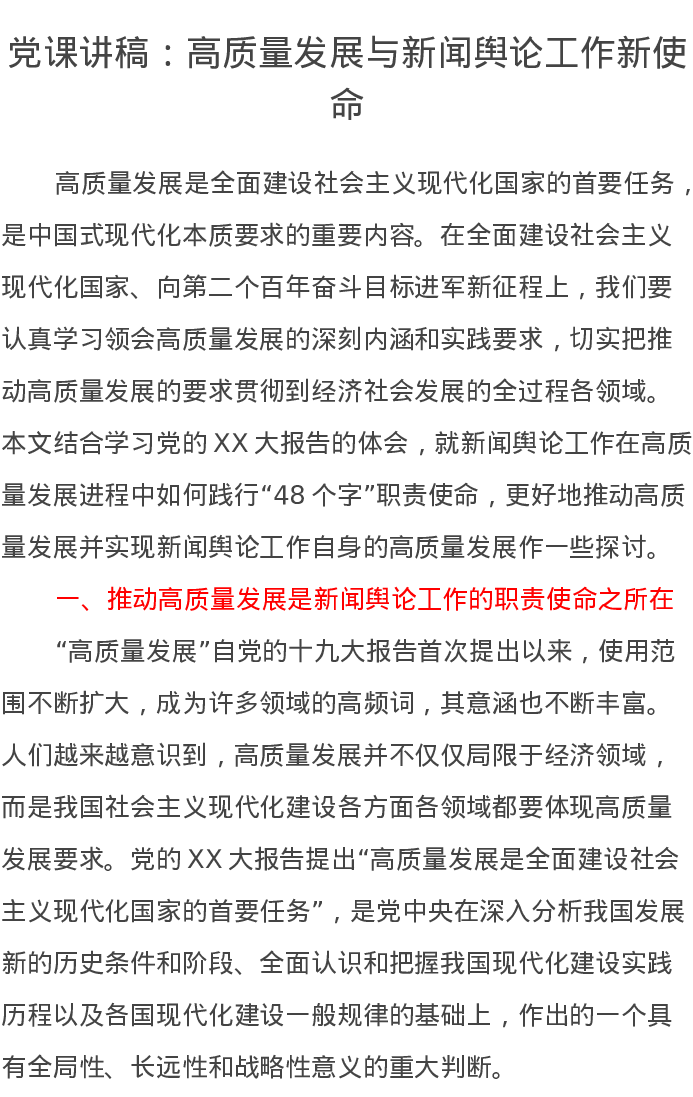 党课讲稿：高质量发展与新闻舆论工作新使命

高质量发展是全面建设社会主义现代化国家的首要任务，是中国式现代化本质要求的重要内容。在全面建设社会主义现代化国家、向第二个百年奋斗目标进军新征程上，我们要认真学习领会高质量发展的深刻内涵和实践要求，切实把推动高质量发展的要求贯彻到经济社会发展的全过程各领域。本文结合学习党的XX大报告的体会，就新闻舆论工作在高质量发展进程中如何践行“48个字”职责使命，更好地推动高质量发展并实现新闻舆论工作自身的高质量发展作一些探讨。

一、推动高质量发展是新闻舆论工作的职责使命之所在

“高质量发展”自党的十九大报告首次提出以来，使用范围不断扩大，成为许多领域的高频词，其意涵也不断丰富。人们越来越意识到，高质量发展并不仅仅局限于经济领域，而是我国社会主义现代化建设各方面各领域都要体现高质量发展要求。党的XX大报告提出“高质量发展是全面建设社会主义现代化国家的首要任务”，是党中央在深入分析我国发展新的历史条件和阶段、全面认识和把握我国现代化建设实践历程以及各国现代化建设一般规律的基础上，作出的一个具有全局性、长远性和战略性意义的重大判断。